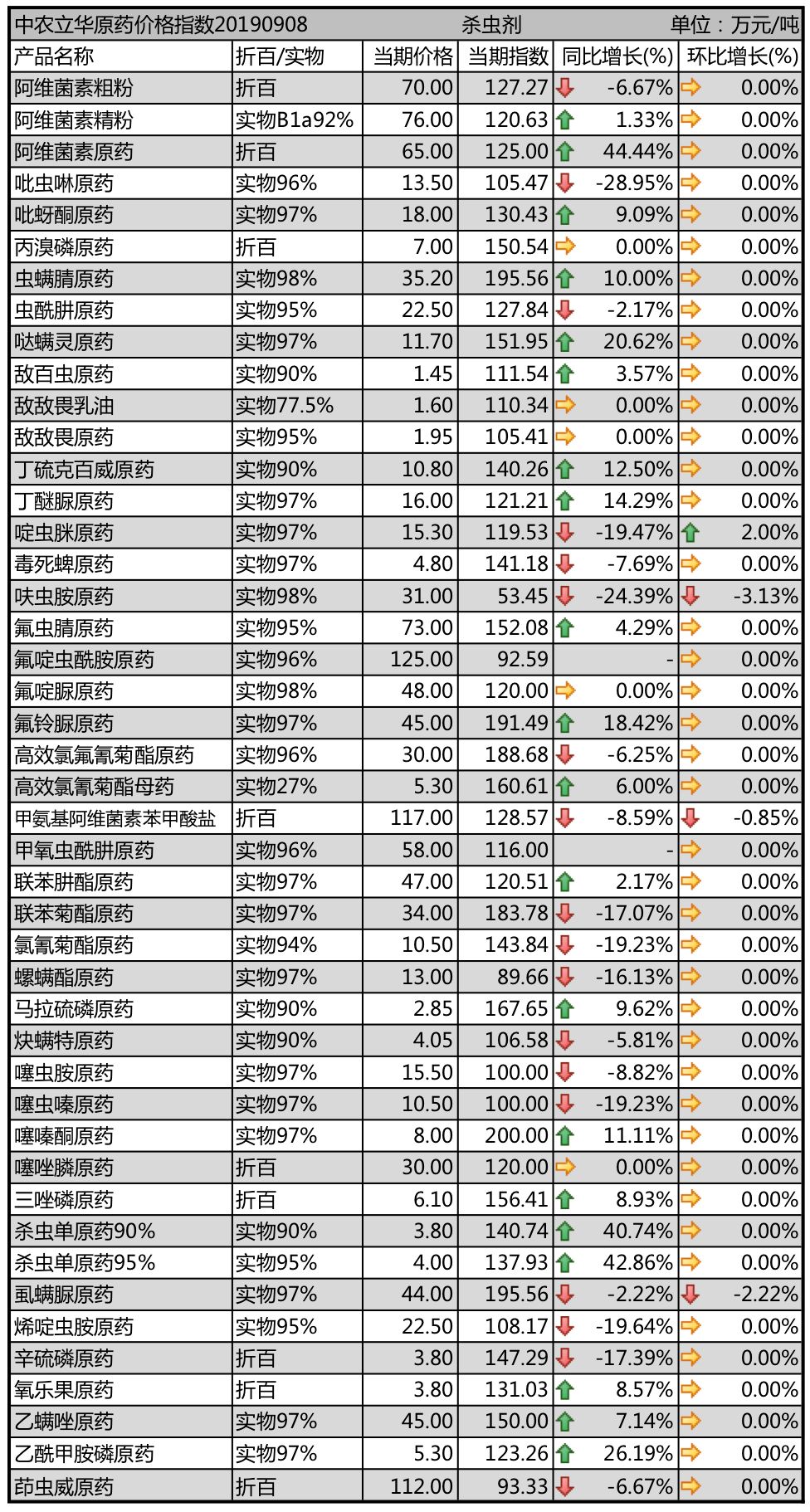 中农立华原药价格指数20190908 杀虫剂 单位：万元/吨

| 产品名称 | 折百/实物 | 当期价格 | 当期指数 | 同比增长(%) | 环比增长(%) |
|---|---|---|---|---|---|
| 阿维菌素粗粉 | 折百 | 70.00 | 127.27 | -6.67% | 0.00% |
| 阿维菌素精粉 | 实物B1a92% | 76.00 | 120.63 | 1.33% | 0.00% |
| 阿维菌素原药 | 折百 | 65.00 | 125.00 | 44.44% | 0.00% |
| 吡虫啉原药 | 实物96% | 13.50 | 105.47 | -28.95% | 0.00% |
| 吡蚜酮原药 | 实物97% | 18.00 | 130.43 | 9.09% | 0.00% |
| 丙溴磷原药 | 折百 | 7.00 | 150.54 | 0.00% | 0.00% |
| 虫螨腈原药 | 实物98% | 35.20 | 195.56 | 10.00% | 0.00% |
| 虫酰肼原药 | 实物95% | 22.50 | 127.84 | -2.17% | 0.00% |
| 哒螨灵原药 | 实物97% | 11.70 | 151.95 | 20.62% | 0.00% |
| 敌百虫原药 | 实物90% | 1.45 | 111.54 | 3.57% | 0.00% |
| 敌敌畏乳油 | 实物77.5% | 1.60 | 110.34 | 0.00% | 0.00% |
| 敌敌畏原药 | 实物95% | 1.95 | 105.41 | 0.00% | 0.00% |
| 丁硫克百威原药 | 实物90% | 10.80 | 140.26 | 12.50% | 0.00% |
| 丁醚脲原药 | 实物97% | 16.00 | 121.21 | 14.29% | 0.00% |
| 啶虫脒原药 | 实物97% | 15.30 | 119.53 | -19.47% | 2.00% |
| 毒死蜱原药 | 实物97% | 4.80 | 141.18 | -7.69% | 0.00% |
| 呋虫胺原药 | 实物98% | 31.00 | 53.45 | -24.39% | -3.13% |
| 氟虫腈原药 | 实物95% | 73.00 | 152.08 | 4.29% | 0.00% |
| 氟啶虫酰胺原药 | 实物96% | 125.00 | 92.59 | - | 0.00% |
| 氟啶脲原药 | 实物98% | 48.00 | 120.00 | 0.00% | 0.00% |
| 氟铃脲原药 | 实物97% | 45.00 | 191.49 | 18.42% | 0.00% |
| 高效氯氟氰菊酯原药 | 实物96% | 30.00 | 188.68 | -6.25% | 0.00% |
| 高效氯氰菊酯母药 | 实物27% | 5.30 | 160.61 | 6.00% | 0.00% |
| 甲氨基阿维菌素苯甲酸盐 | 折百 | 117.00 | 128.57 | -8.59% | -0.85% |
| 甲氧虫酰肼原药 | 实物96% | 58.00 | 116.00 | - | 0.00% |
| 联苯肼酯原药 | 实物97% | 47.00 | 120.51 | 2.17% | 0.00% |
| 联苯菊酯原药 | 实物97% | 34.00 | 183.78 | -17.07% | 0.00% |
| 氯氰菊酯原药 | 实物94% | 10.50 | 143.84 | -19.23% | 0.00% |
| 螺螨酯原药 | 实物97% | 13.00 | 89.66 | -16.13% | 0.00% |
| 马拉硫磷原药 | 实物90% | 2.85 | 167.65 | 9.62% | 0.00% |
| 炔螨特原药 | 实物90% | 4.05 | 106.58 | -5.81% | 0.00% |
| 噻虫胺原药 | 实物97% | 15.50 | 100.00 | -8.82% | 0.00% |
| 噻虫嗪原药 | 实物97% | 10.50 | 100.00 | -19.23% | 0.00% |
| 噻嗪酮原药 | 实物97% | 8.00 | 200.00 | 11.11% | 0.00% |
| 噻唑膦原药 | 折百 | 30.00 | 120.00 | 0.00% | 0.00% |
| 三唑磷原药 | 折百 | 6.10 | 156.41 | 8.93% | 0.00% |
| 杀虫单原药90% | 实物90% | 3.80 | 140.74 | 40.74% | 0.00% |
| 杀虫单原药95% | 实物95% | 4.00 | 137.93 | 42.86% | 0.00% |
| 虱螨脲原药 | 实物97% | 44.00 | 195.56 | -2.22% | -2.22% |
| 烯啶虫胺原药 | 实物95% | 22.50 | 108.17 | -19.64% | 0.00% |
| 辛硫磷原药 | 折百 | 3.80 | 147.29 | -17.39% | 0.00% |
| 氧乐果原药 | 折百 | 3.80 | 131.03 | 8.57% | 0.00% |
| 乙螨唑原药 | 实物97% | 45.00 | 150.00 | 7.14% | 0.00% |
| 乙酰甲胺磷原药 | 实物97% | 5.30 | 123.26 | 26.19% | 0.00% |
| 茚虫威原药 | 折百 | 112.00 | 93.33 | -6.67% | 0.00% |